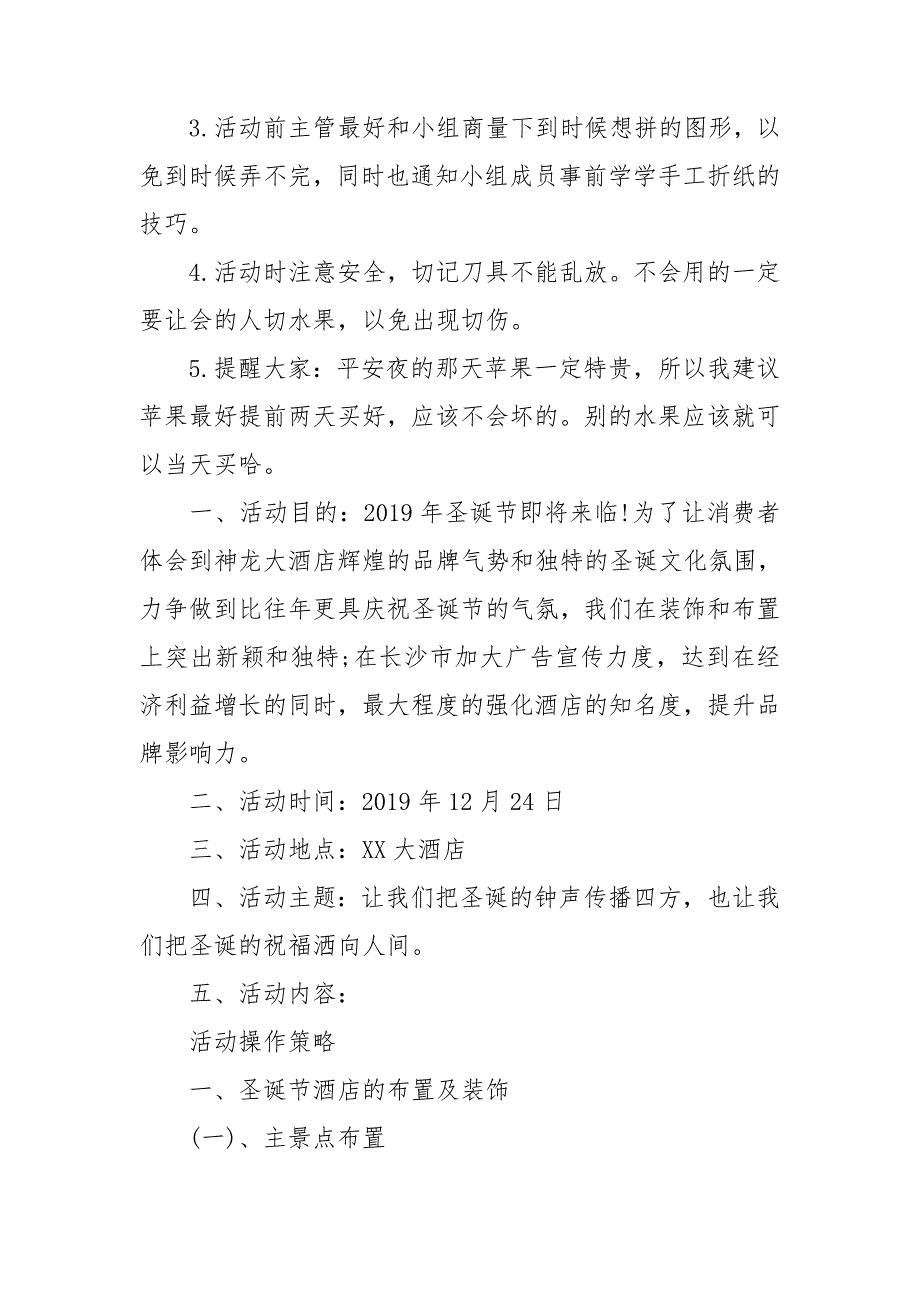 3.活动前主管最好和小组商量下到时候想拼的图形，以免到时候弄不完，同时也通知小组成员事前学学手工折纸的技巧。

4.活动时注意安全，切记刀具不能乱放。不会用的一定要让会的人切水果，以免出现切伤。

5.提醒大家：平安夜的那天苹果一定特贵，所以我建议苹果最好提前两天买好，应该不会坏的。别的水果应该就可以当天买哈。

一、活动目的：2019年圣诞节即将来临!为了让消费者体会到神龙大酒店辉煌的品牌气势和独特的圣诞文化氛围，力争做到比往年更具庆祝圣诞节的气氛，我们在装饰和布置上突出新颖和独特;在长沙市加大广告宣传力度，达到在经济利益增长的同时，最大程度的强化酒店的知名度，提升品牌影响力。

二、活动时间：2019年12月24日

三、活动地点：XX大酒店

四、活动主题：让我们把圣诞的钟声传播四方，也让我们把圣诞的祝福洒向人间。

五、活动内容：

活动操作策略

一、圣诞节酒店的布置及装饰

(一)、主景点布置